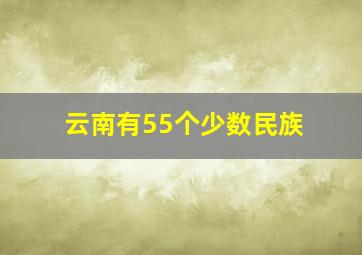 云南有55个少数民族